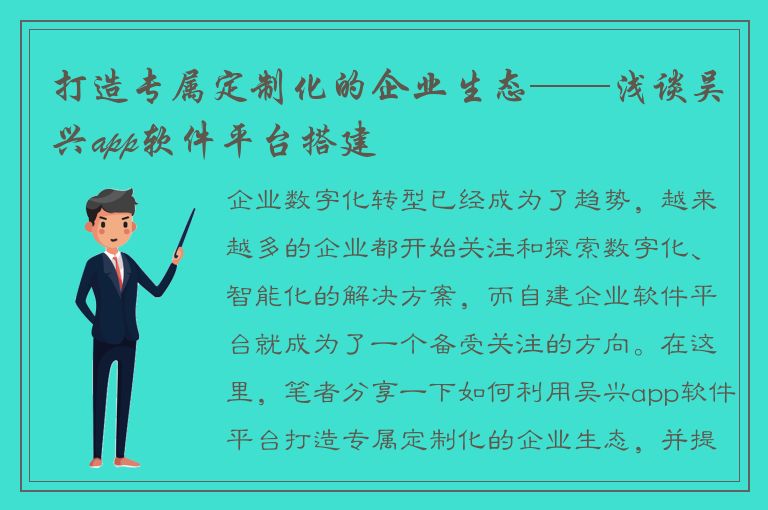 打造专属定制化的企业生态——浅谈吴兴app软件平台搭建

企业数字化转型已经成为了趋势，越来越多的企业都开始关注和探索数字化、智能化的解决方案，而自建企业软件平台就成为了一个备受关注的方向。在这里，笔者分享一下如何利用吴兴app软件平台打造专属定制化的企业生态，并提